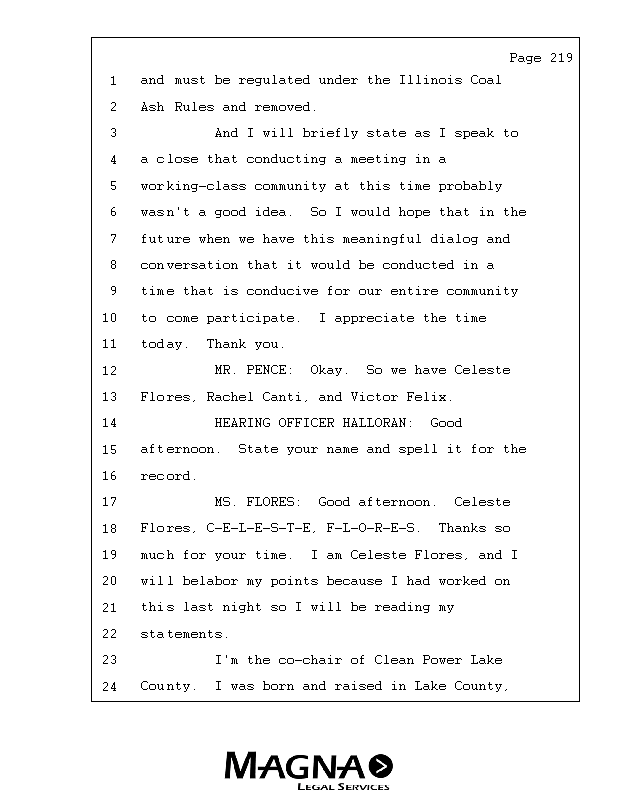 Page 219

1 and must be regulated under the Illinois Coal
2 Ash Rules and removed.
3 And I will briefly state as I speak to
4 a close that conducting a meeting in a
5 working-class community at this time probably
6 wasn't a good idea. So I would hope that in the
7 future when we have this meaningful dialog and
8 conversation that it would be conducted in a
9 time that is conducive for our entire community
10 to come participate. I appreciate the time
11 today. Thank you.
12 MR. PENCE: Okay. So we have Celeste
13 Flores, Rachel Canti, and Victor Felix.
14 HEARING OFFICER HALLORAN: Good
15 afternoon. State your name and spell it for the
16 record.
17 MS. FLORES: Good afternoon. Celeste
18 Flores, C-E-L-E-S-T-E, F-L-O-R-E-S. Thanks so
19 much for your time. I am Celeste Flores, and I
20 will belabor my points because I had worked on
21 this last night so I will be reading my
22 statements.
23 I'm the co-chair of Clean Power Lake
24 County. I was born and raised in Lake County,

MAGNA
LEGAL SERVICES